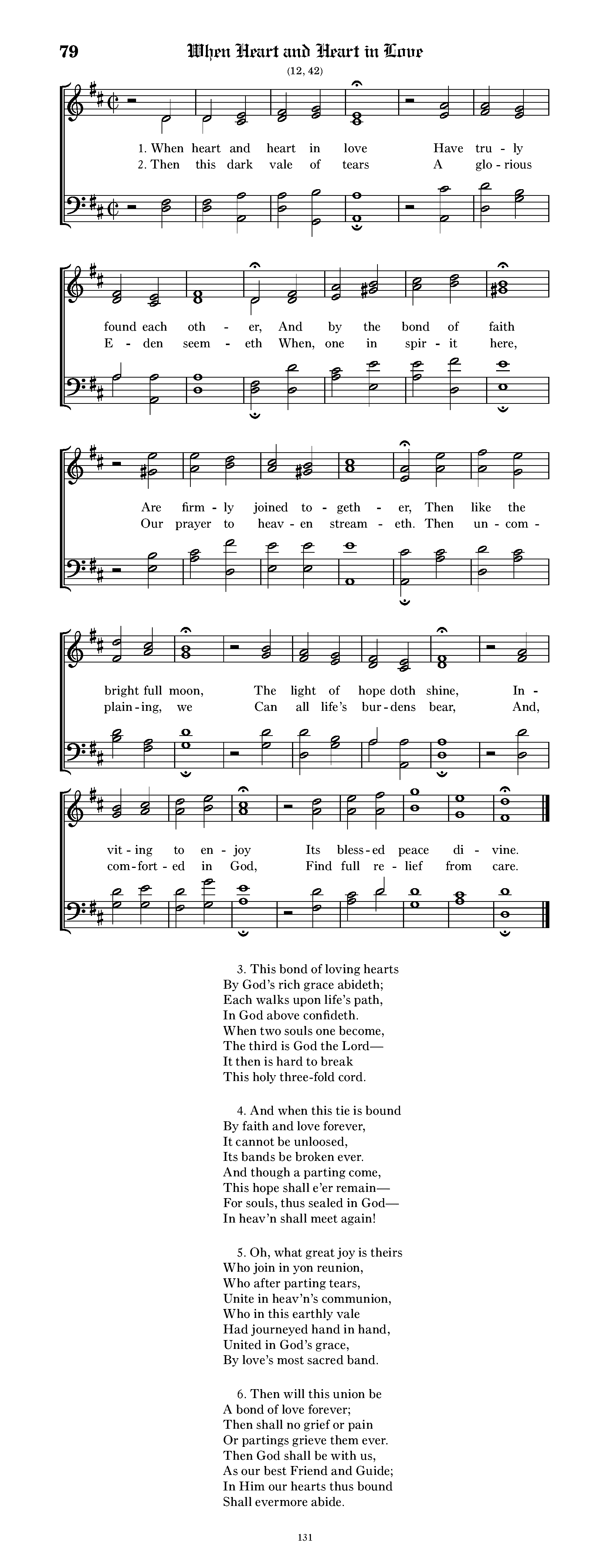 79

When Heart and Heart in Love

(12, 42)

1. When heart and heart in love Have tru - ly found each oth - er, And by the bond of faith Are firm - ly joined to - geth - er, Then like the bright full moon, The light of hope doth shine, In - vit - ing to en - joy Its bless - ed peace di - vine.

2. Then this dark vale of tears A glo - rious E - den seem - eth When, one in spir - it here, Our prayer to heav - en stream - eth. Then un - com - plain - ing, we Can all life's bur - dens bear, And, com - fort - ed in God, Find full re - lief from care.

3. This bond of loving hearts
By God's rich grace abideth;
Each walks upon life's path,
In God above confideth.
When two souls one become,
The third is God the Lord—
It then is hard to break
This holy three-fold cord.

4. And when this tie is bound
By faith and love forever,
It cannot be unloosed,
Its bands be broken ever.
And though a parting come,
This hope shall e'er remain—
For souls, thus sealed in God—
In heav'n shall meet again!

5. Oh, what great joy is theirs
Who join in yon reunion,
Who after parting tears,
Unite in heav'n's communion,
Who in this earthly vale
Had journeyed hand in hand,
United in God's grace,
By love's most sacred band.

6. Then will this union be
A bond of love forever;
Then shall no grief or pain
Or partings grieve them ever.
Then God shall be with us,
As our best Friend and Guide;
In Him our hearts thus bound
Shall evermore abide.

131